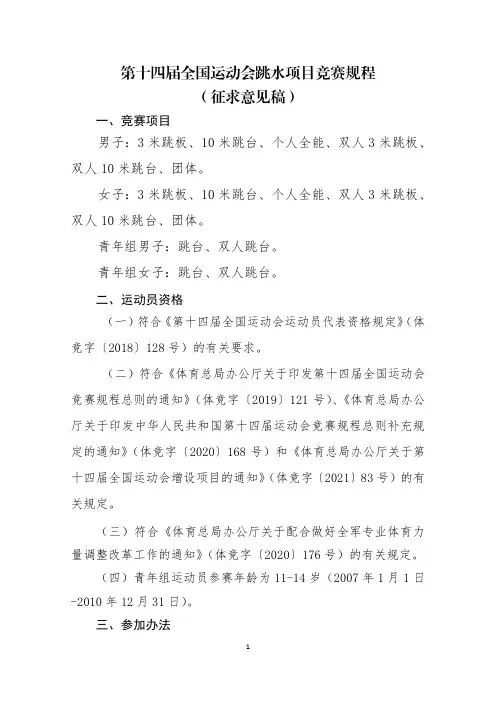 第十四届全国运动会跳水项目竞赛规程
（征求意见稿）

一、竞赛项目

男子：3米跳板、10米跳台、个人全能、双人3米跳板、双人10米跳台、团体。

女子：3米跳板、10米跳台、个人全能、双人3米跳板、双人10米跳台、团体。

青年组男子：跳台、双人跳台。

青年组女子：跳台、双人跳台。

二、运动员资格

（一）符合《第十四届全国运动会运动员代表资格规定》（体竞字〔2018〕128号）的有关要求。

（二）符合《体育总局办公厅关于印发第十四届全国运动会竞赛规程总则的通知》（体竞字〔2019〕121号）、《体育总局办公厅关于印发中华人民共和国第十四届运动会竞赛规程总则补充规定的通知》（体竞字〔2020〕168号）和《体育总局办公厅关于第十四届全国运动会增设项目的通知》（体竞字〔2021〕83号）的有关规定。

（三）符合《体育总局办公厅关于配合做好全军专业体育力量调整改革工作的通知》（体竞字〔2020〕176号）的有关规定。

（四）青年组运动员参赛年龄为11-14岁（2007年1月1日-2010年12月31日）。

三、参加办法

1